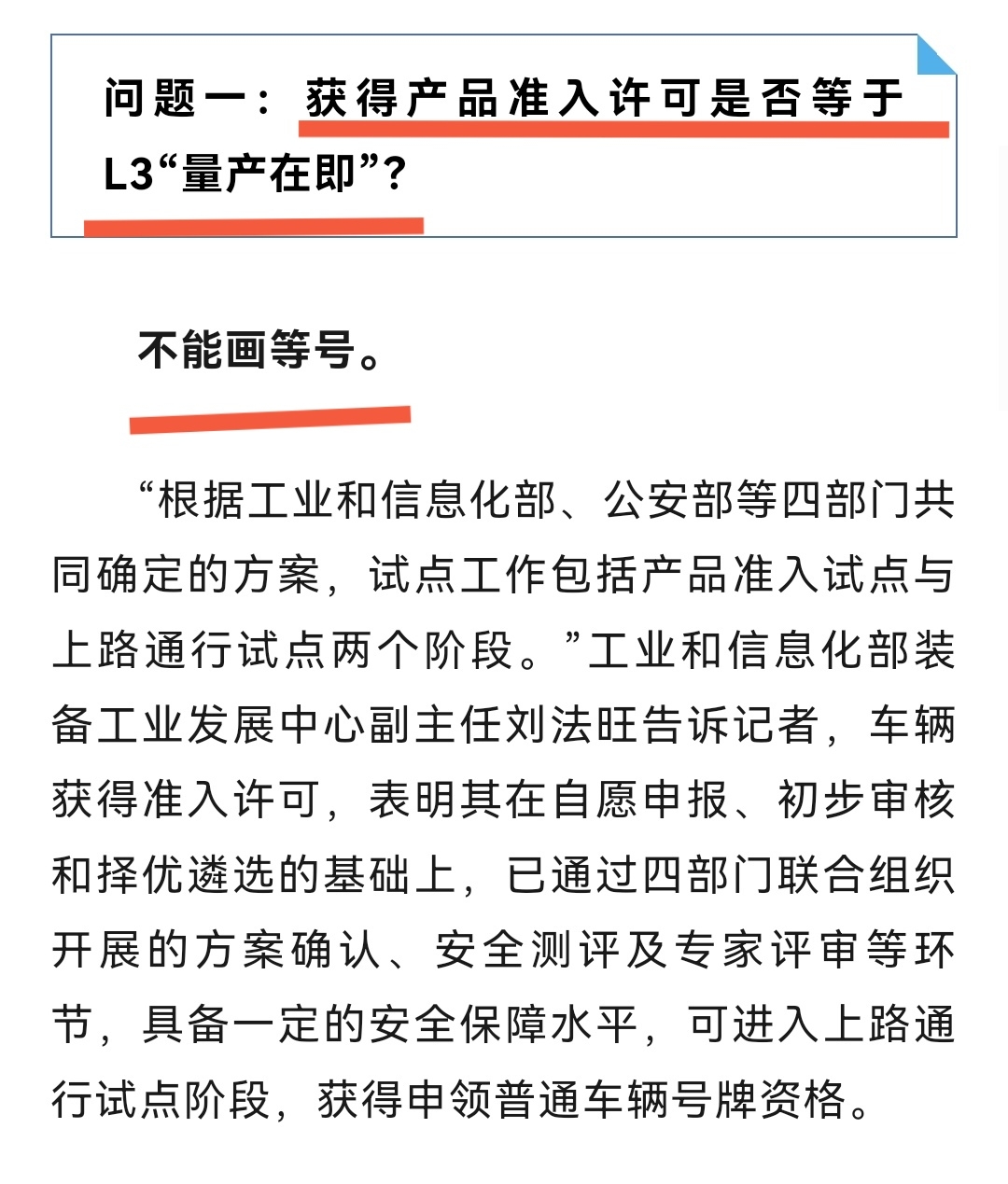 问题一：获得产品准入许可是否等于L3“量产在即”？

不能画等号。

“根据工业和信息化部、公安部等四部门共同确定的方案，试点工作包括产品准入试点与上路通行试点两个阶段。”工业和信息化部装备工业发展中心副主任刘法旺告诉记者，车辆获得准入许可，表明其在自愿申报、初步审核和择优遴选的基础上，已通过四部门联合组织开展的方案确认、安全测评及专家评审等环节，具备一定的安全保障水平，可进入上路通行试点阶段，获得申领普通车辆号牌资格。